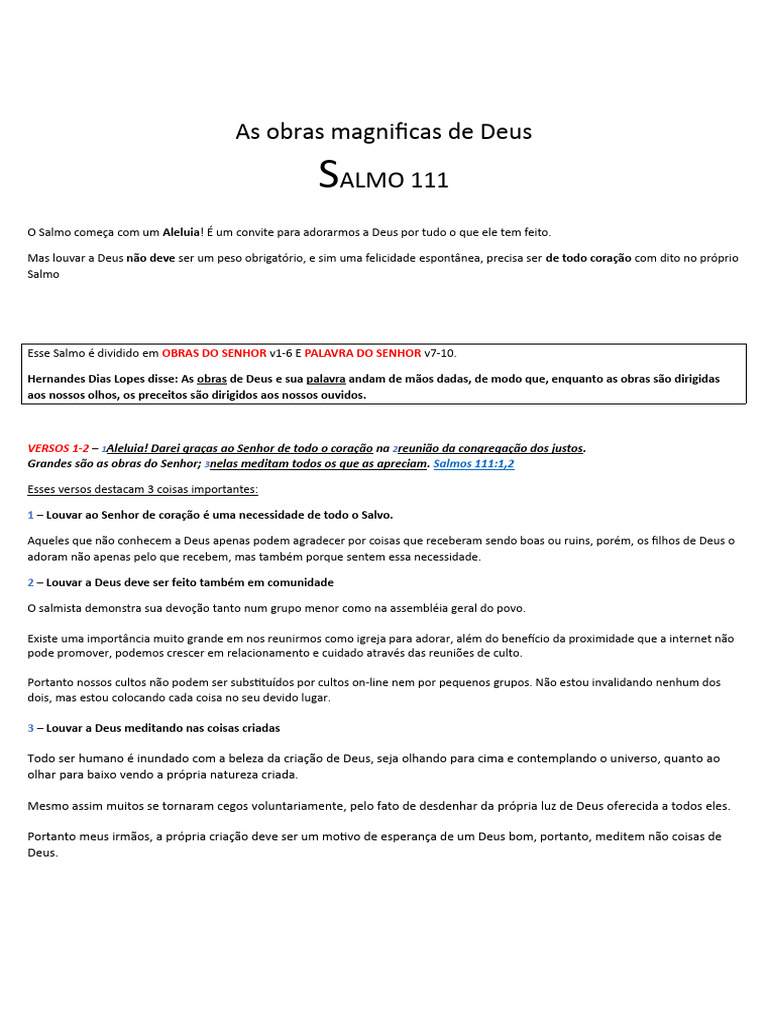 As obras magnificas de Deus

SALMO 111

O Salmo começa com um Aleluia! É um convite para adorarmos a Deus por tudo o que ele tem feito.

Mas louvar a Deus não deve ser um peso obrigatório, e sim uma felicidade espontânea, precisa ser de todo coração com dito no próprio Salmo

Esse Salmo é dividido em OBRAS DO SENHOR v1-6 E PALAVRA DO SENHOR v7-10.

Hernandes Dias Lopes disse: As obras de Deus e sua palavra andam de mãos dadas, de modo que, enquanto as obras são dirigidas aos nossos olhos, os preceitos são dirigidos aos nossos ouvidos.

VERSOS 1-2 – 1Aleluia! Darei graças ao Senhor de todo o coração na 2reunião da congregação dos justos. Grandes são as obras do Senhor; 3nelas meditam todos os que as apreciam. Salmos 111:1,2

Esses versos destacam 3 coisas importantes:

1 – Louvar ao Senhor de coração é uma necessidade de todo o Salvo.

Aqueles que não conhecem a Deus apenas podem agradecer por coisas que receberam sendo boas ou ruins, porém, os filhos de Deus o adoram não apenas pelo que recebem, mas também porque sentem essa necessidade.

2 – Louvar a Deus deve ser feito também em comunidade

O salmista demonstra sua devoção tanto num grupo menor como na assembléia geral do povo.

Existe uma importância muito grande em nos reunirmos como igreja para adorar, além do benefício da proximidade que a internet não pode promover, podemos crescer em relacionamento e cuidado através das reuniões de culto.

Portanto nossos cultos não podem ser substituídos por cultos on-line nem por pequenos grupos. Não estou invalidando nenhum dos dois, mas estou colocando cada coisa no seu devido lugar.

3 – Louvar a Deus meditando nas coisas criadas

Todo ser humano é inundado com a beleza da criação de Deus, seja olhando para cima e contemplando o universo, quanto ao olhar para baixo vendo a própria natureza criada.

Mesmo assim muitos se tornaram cegos voluntariamente, pelo fato de desdenhar da própria luz de Deus oferecida a todos eles.

Portanto meus irmãos, a própria criação deve ser um motivo de esperança de um Deus bom, portanto, meditem não coisas de Deus.